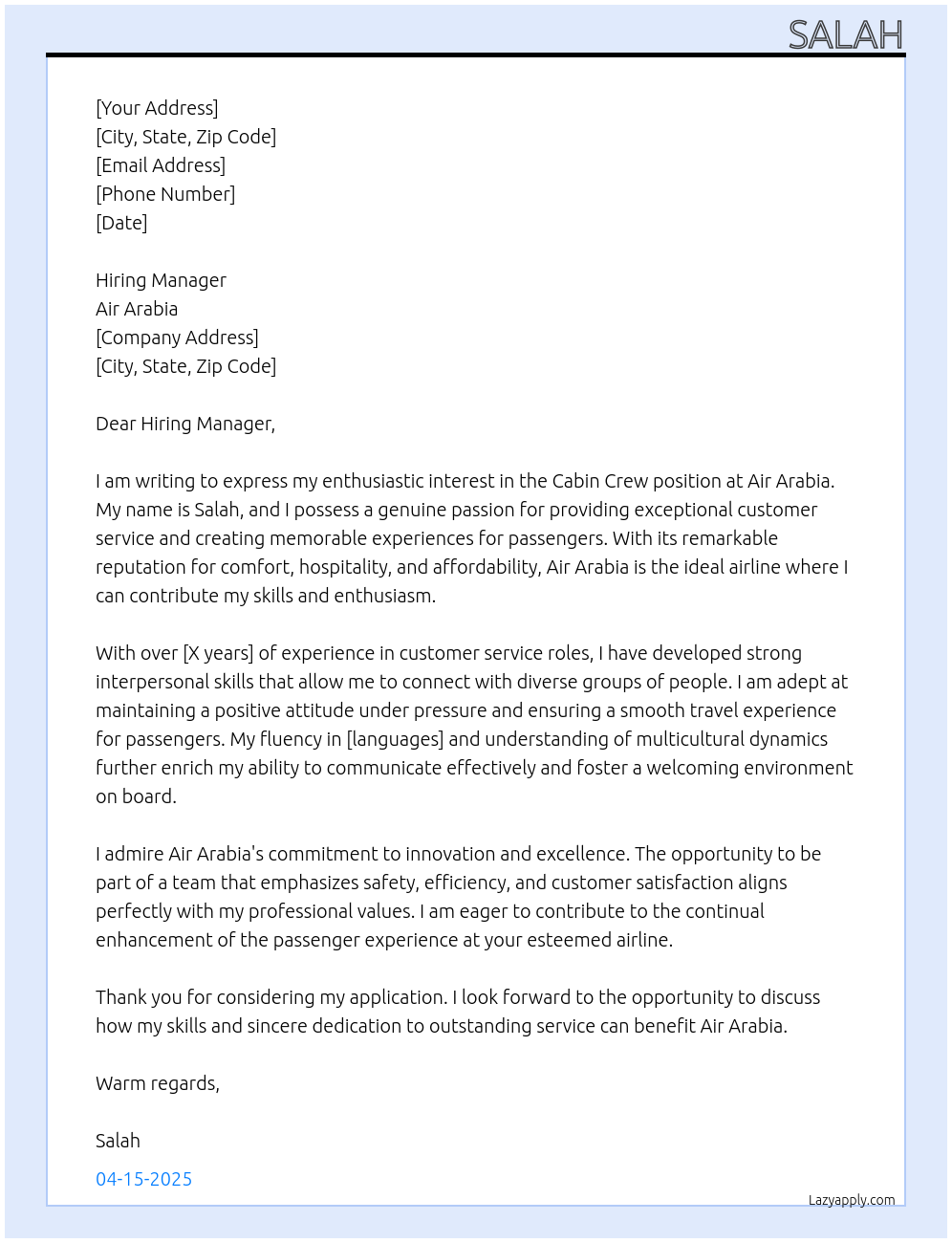 SALAH

[Your Address]
[City, State, Zip Code]
[Email Address]
[Phone Number]
[Date]

Hiring Manager
Air Arabia
[Company Address]
[City, State, Zip Code]

Dear Hiring Manager,

I am writing to express my enthusiastic interest in the Cabin Crew position at Air Arabia. My name is Salah, and I possess a genuine passion for providing exceptional customer service and creating memorable experiences for passengers. With its remarkable reputation for comfort, hospitality, and affordability, Air Arabia is the ideal airline where I can contribute my skills and enthusiasm.

With over [X years] of experience in customer service roles, I have developed strong interpersonal skills that allow me to connect with diverse groups of people. I am adept at maintaining a positive attitude under pressure and ensuring a smooth travel experience for passengers. My fluency in [languages] and understanding of multicultural dynamics further enrich my ability to communicate effectively and foster a welcoming environment on board.

I admire Air Arabia's commitment to innovation and excellence. The opportunity to be part of a team that emphasizes safety, efficiency, and customer satisfaction aligns perfectly with my professional values. I am eager to contribute to the continual enhancement of the passenger experience at your esteemed airline.

Thank you for considering my application. I look forward to the opportunity to discuss how my skills and sincere dedication to outstanding service can benefit Air Arabia.

Warm regards,

Salah

04-15-2025

Lazyapply.com